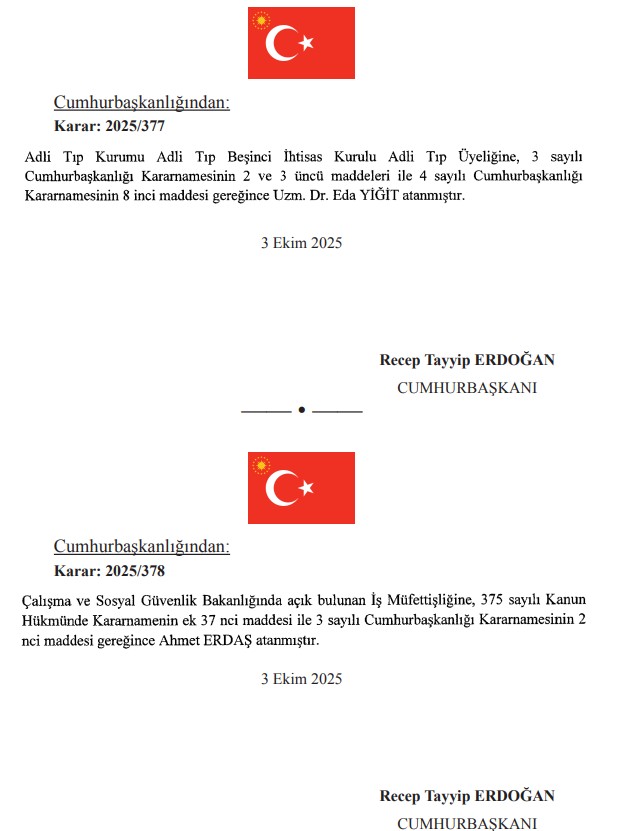 Cumhurbaşkanlığından:
Karar: 2025/377

Adli Tıp Kurumu Adli Tıp Beşinci İhtisas Kurulu Adli Tıp Üyeliğine, 3 sayılı Cumhurbaşkanlığı Kararnamesinin 2 ve 3 üncü maddeleri ile 4 sayılı Cumhurbaşkanlığı Kararnamesinin 8 inci maddesi gereğince Uzm. Dr. Eda YİĞİT atanmıştır.

3 Ekim 2025

Recep Tayyip ERDOĞAN
CUMHURBAŞKANI

Cumhurbaşkanlığından:
Karar: 2025/378

Çalışma ve Sosyal Güvenlik Bakanlığında açık bulunan İş Müfettişliğine, 375 sayılı Kanun Hükmünde Kararnamenin ek 37 nci maddesi ile 3 sayılı Cumhurbaşkanlığı Kararnamesinin 2 nci maddesi gereğince Ahmet ERDAŞ atanmıştır.

3 Ekim 2025

Recep Tayyip ERDOĞAN
CUMHURBAŞKANI